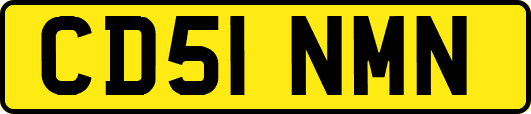 CD51 NMN